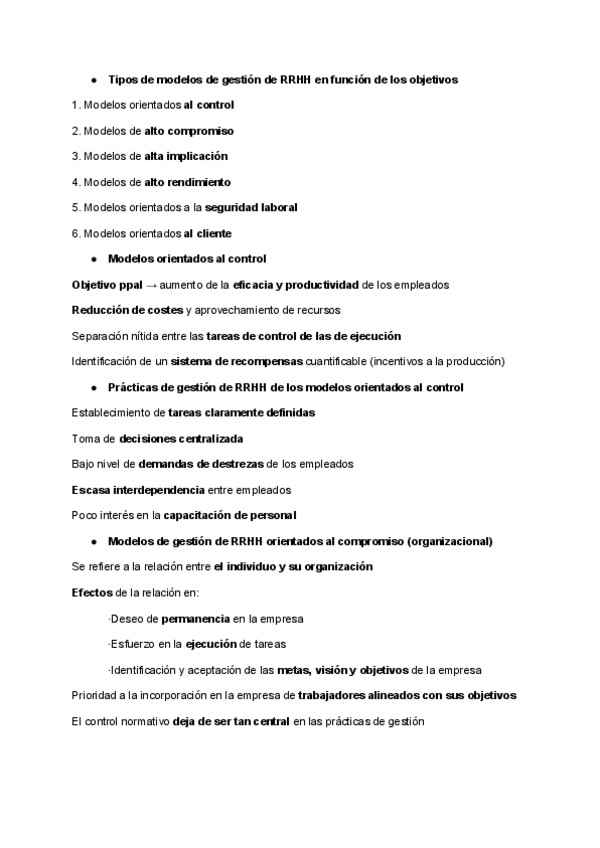 ● Tipos de modelos de gestión de RRHH en función de los objetivos

1. Modelos orientados al control

2. Modelos de alto compromiso

3. Modelos de alta implicación

4. Modelos de alto rendimiento

5. Modelos orientados a la seguridad laboral

6. Modelos orientados al cliente

● Modelos orientados al control

Objetivo ppal → aumento de la eficacia y productividad de los empleados

Reducción de costes y aprovechamiento de recursos

Separación nítida entre las tareas de control de las de ejecución

Identificación de un sistema de recompensas cuantificable (incentivos a la producción)

● Prácticas de gestión de RRHH de los modelos orientados al control

Establecimiento de tareas claramente definidas

Toma de decisiones centralizada

Bajo nivel de demandas de destrezas de los empleados

Escasa interdependencia entre empleados

Poco interés en la capacitación de personal

● Modelos de gestión de RRHH orientados al compromiso (organizacional)

Se refiere a la relación entre el individuo y su organización

Efectos de la relación en:

·Deseo de permanencia en la empresa

·Esfuerzo en la ejecución de tareas

·Identificación y aceptación de las metas, visión y objetivos de la empresa

Prioridad a la incorporación en la empresa de trabajadores alineados con sus objetivos

El control normativo deja de ser tan central en las prácticas de gestión